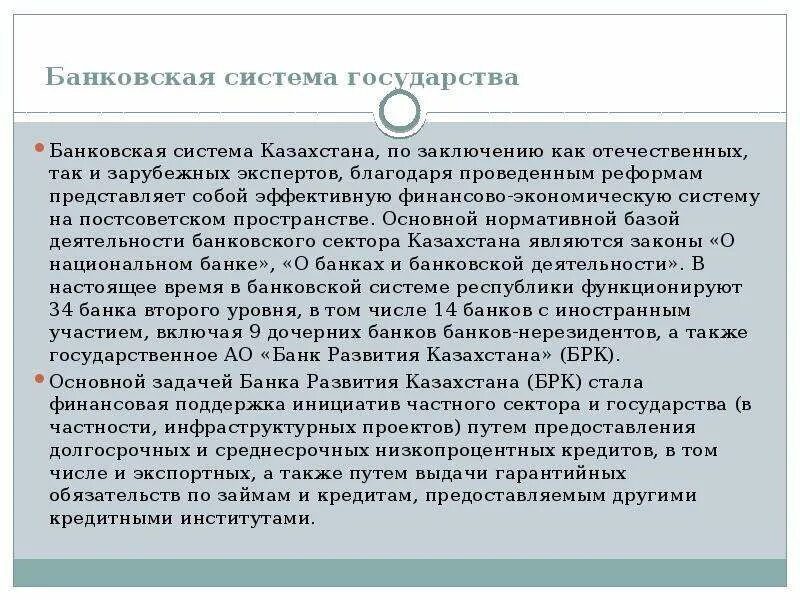 Банковская система государства

Банковская система Казахстана, по заключению как отечественных, так и зарубежных экспертов, благодаря проведенным реформам представляет собой эффективную финансово-экономическую систему на постсоветском пространстве. Основной нормативной базой деятельности банковского сектора Казахстана являются законы «О национальном банке», «О банках и банковской деятельности». В настоящее время в банковской системе республики функционируют 34 банка второго уровня, в том числе 14 банков с иностранным участием, включая 9 дочерних банков банков-нерезидентов, а также государственное АО «Банк Развития Казахстана» (БРК).

Основной задачей Банка Развития Казахстана (БРК) стала финансовая поддержка инициатив частного сектора и государства (в частности, инфраструктурных проектов) путем предоставления долгосрочных и среднесрочных низкопроцентных кредитов, в том числе и экспортных, а также путем выдачи гарантийных обязательств по займам и кредитам, предоставляемым другими кредитными институтами.